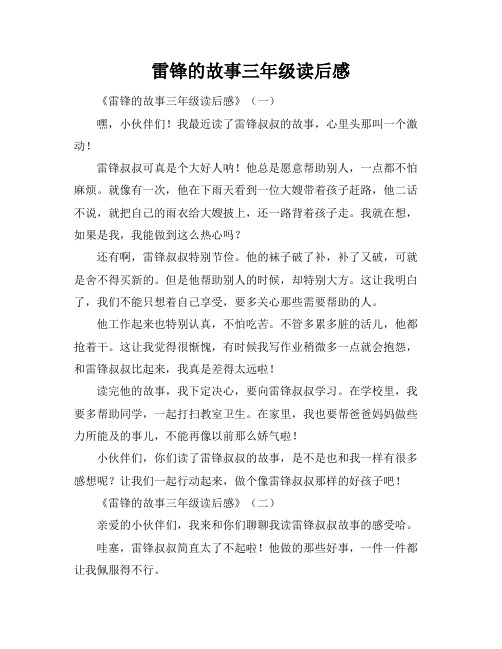 雷锋的故事三年级读后感

《雷锋的故事三年级读后感》（一）

嘿，小伙伴们！我最近读了雷锋叔叔的故事，心里头那叫一个激动！

雷锋叔叔可真是个大好人呐！他总是愿意帮助别人，一点都不怕麻烦。就像有一次，他在下雨天看到一位大嫂带着孩子赶路，他二话不说，就把自己的雨衣给大嫂披上，还一路背着孩子走。我就在想，如果是我，我能做到这么热心吗？

还有啊，雷锋叔叔特别节俭。他的袜子破了补，补了又破，可就是舍不得买新的。但是他帮助别人的时候，却特别大方。这让我明白了，我们不能只想着自己享受，要多关心那些需要帮助的人。

他工作起来也特别认真，不怕吃苦。不管多累多脏的活儿，他都抢着干。这让我觉得很惭愧，有时候我写作业稍微多一点就会抱怨，和雷锋叔叔比起来，我真是差得太远啦！

读完他的故事，我下定决心，要向雷锋叔叔学习。在学校里，我要多帮助同学，一起打扫教室卫生。在家里，我也要帮爸爸妈妈做些力所能及的事儿，不能再像以前那么娇气啦！

小伙伴们，你们读了雷锋叔叔的故事，是不是也和我一样有很多感想呢？让我们一起行动起来，做个像雷锋叔叔那样的好孩子吧！

《雷锋的故事三年级读后感》（二）

亲爱的小伙伴们，我来和你们聊聊我读雷锋叔叔故事的感受哈。

哇塞，雷锋叔叔简直太了不起啦！他做的那些好事，一件一件都让我佩服得不行。